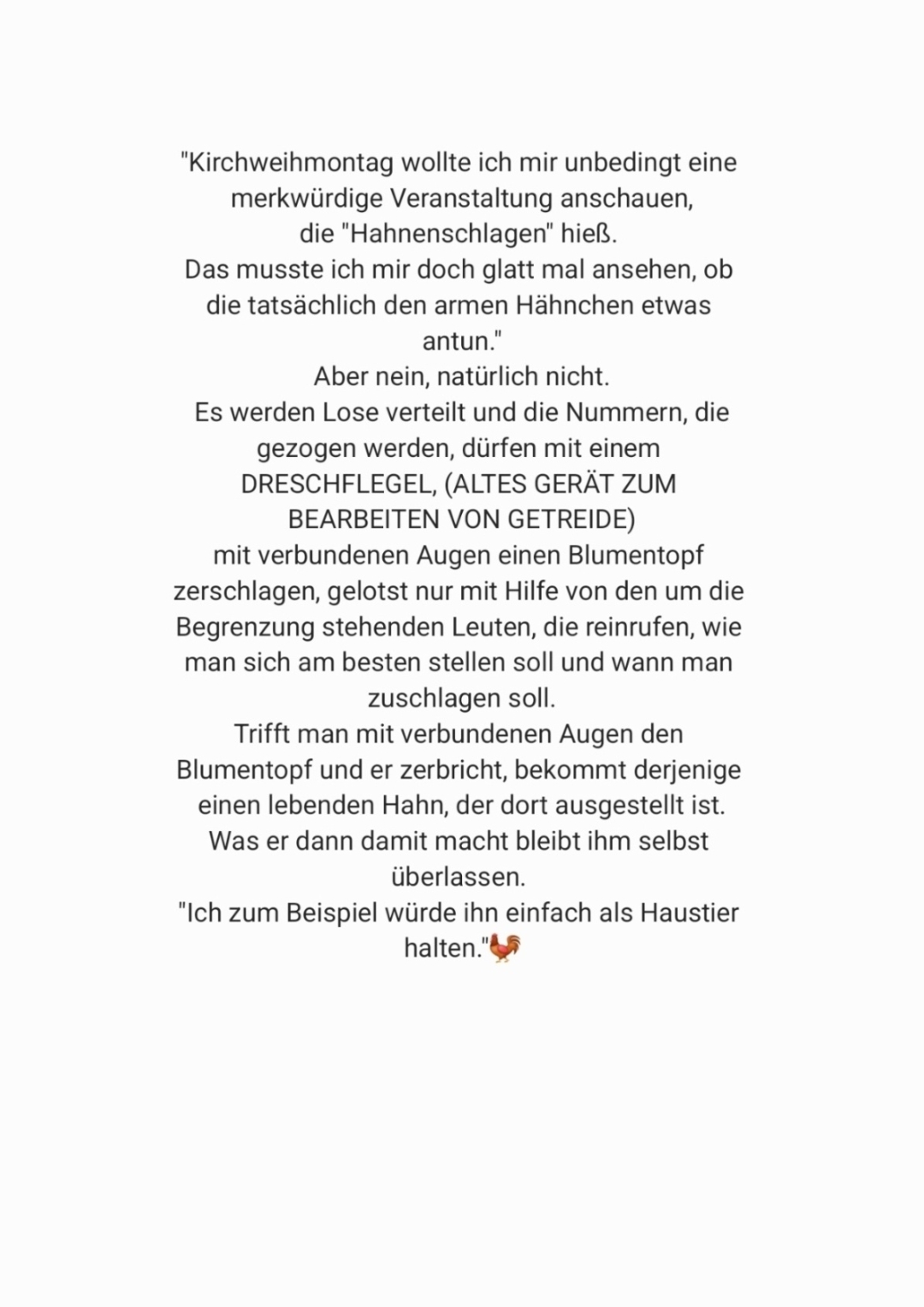 "Kirchweihmontag wollte ich mir unbedingt eine merkwürdige Veranstaltung anschauen, die "Hahnenschlagen" hieß.
Das musste ich mir doch glatt mal ansehen, ob die tatsächlich den armen Hähnchen etwas antun."
Aber nein, natürlich nicht.
Es werden Lose verteilt und die Nummern, die gezogen werden, dürfen mit einem DRESCHFLEGEL, (ALTES GERÄT ZUM BEARBEITEN VON GETREIDE)
mit verbundenen Augen einen Blumentopf zerschlagen, gelotst nur mit Hilfe von den um die Begrenzung stehenden Leuten, die reinrufen, wie man sich am besten stellen soll und wann man zuschlagen soll.
Trifft man mit verbundenen Augen den Blumentopf und er zerbricht, bekommt derjenige einen lebenden Hahn, der dort ausgestellt ist.
Was er dann damit macht bleibt ihm selbst überlassen.
"Ich zum Beispiel würde ihn einfach als Haustier halten."🐓